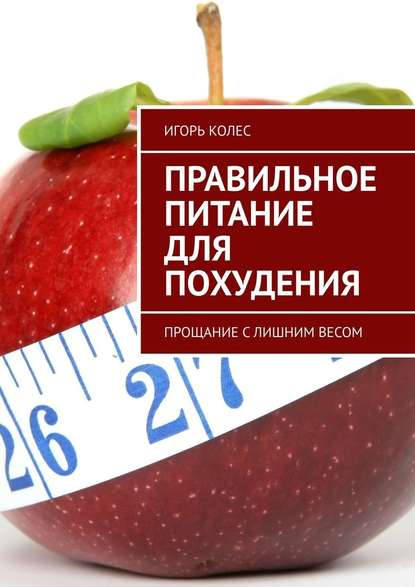 ИГОРЬ КОЛЕС

ПРАВИЛЬНОЕ ПИТАНИЕ ДЛЯ ПОХУДЕНИЯ

ПРОЩАНИЕ С ЛИШНИМ ВЕСОМ

26 27